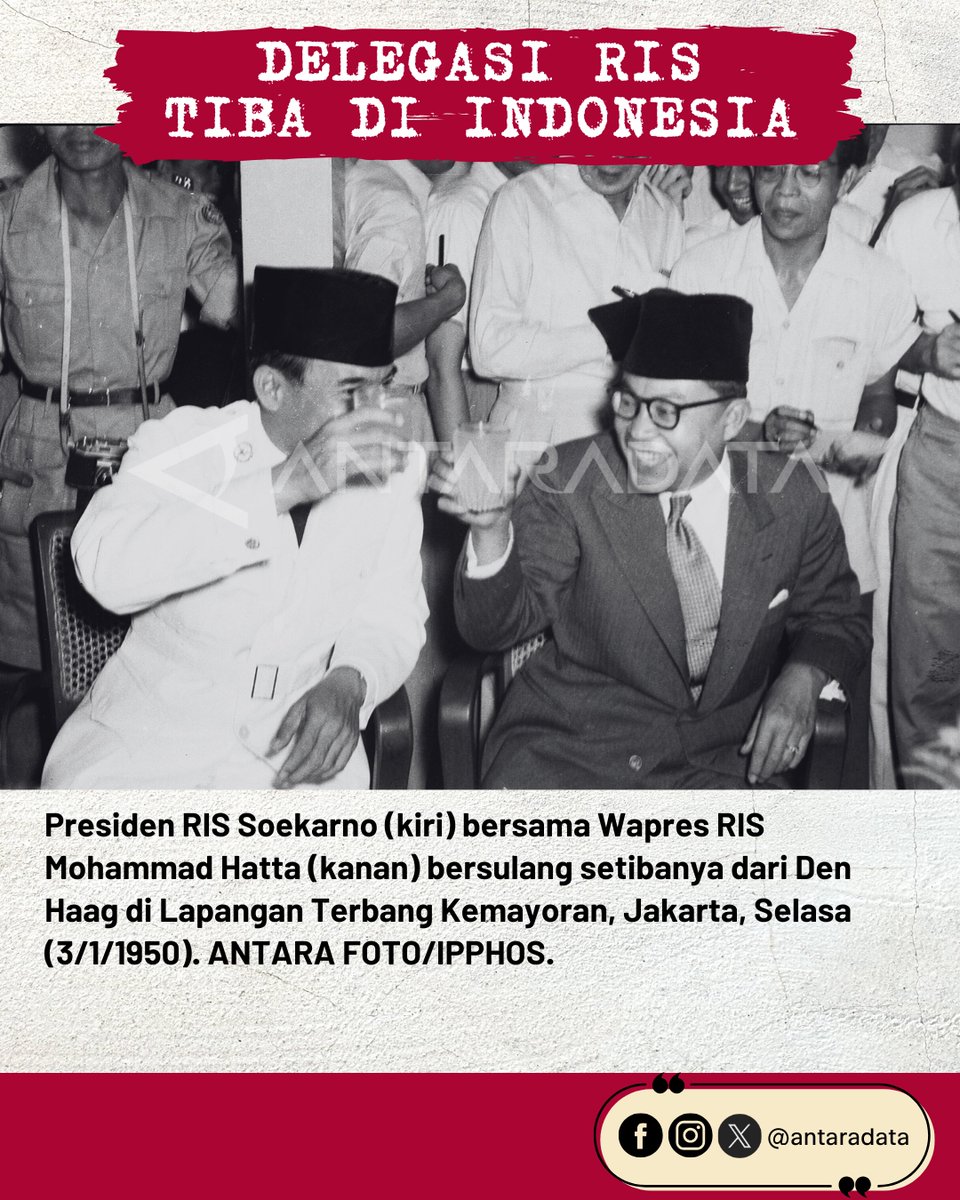 DELEGASI RIS
TIBA DI INDONESIA

ANTARADATA

Presiden RIS Soekarno (kiri) bersama Wapres RIS Mohammad Hatta (kanan) bersulang setibanya dari Den Haag di Lapangan Terbang Kemayoran, Jakarta, Selasa (3/1/1950). ANTARA FOTO/IPPHOS.

@antaradata